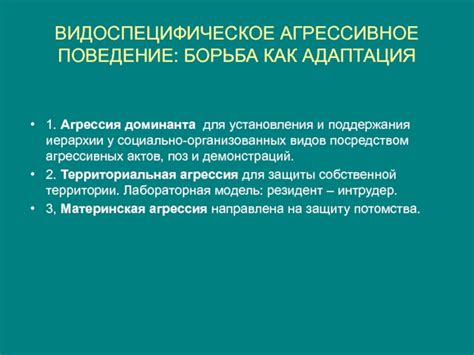 ВИДОСПЕЦИФИЧЕСКОЕ АГРЕССИВНОЕ ПОВЕДЕНИЕ: БОРЬБА КАК АДАПТАЦИЯ

• 1. Агрессия доминанта для установления и поддержания иерархии у социально-организованных видов посредством агрессивных актов, поз и демонстраций.

• 2. Территориальная агрессия для защиты собственной территории. Лабораторная модель: резидент – интрудер.

• 3, Материнская агрессия направлена на защиту потомства.